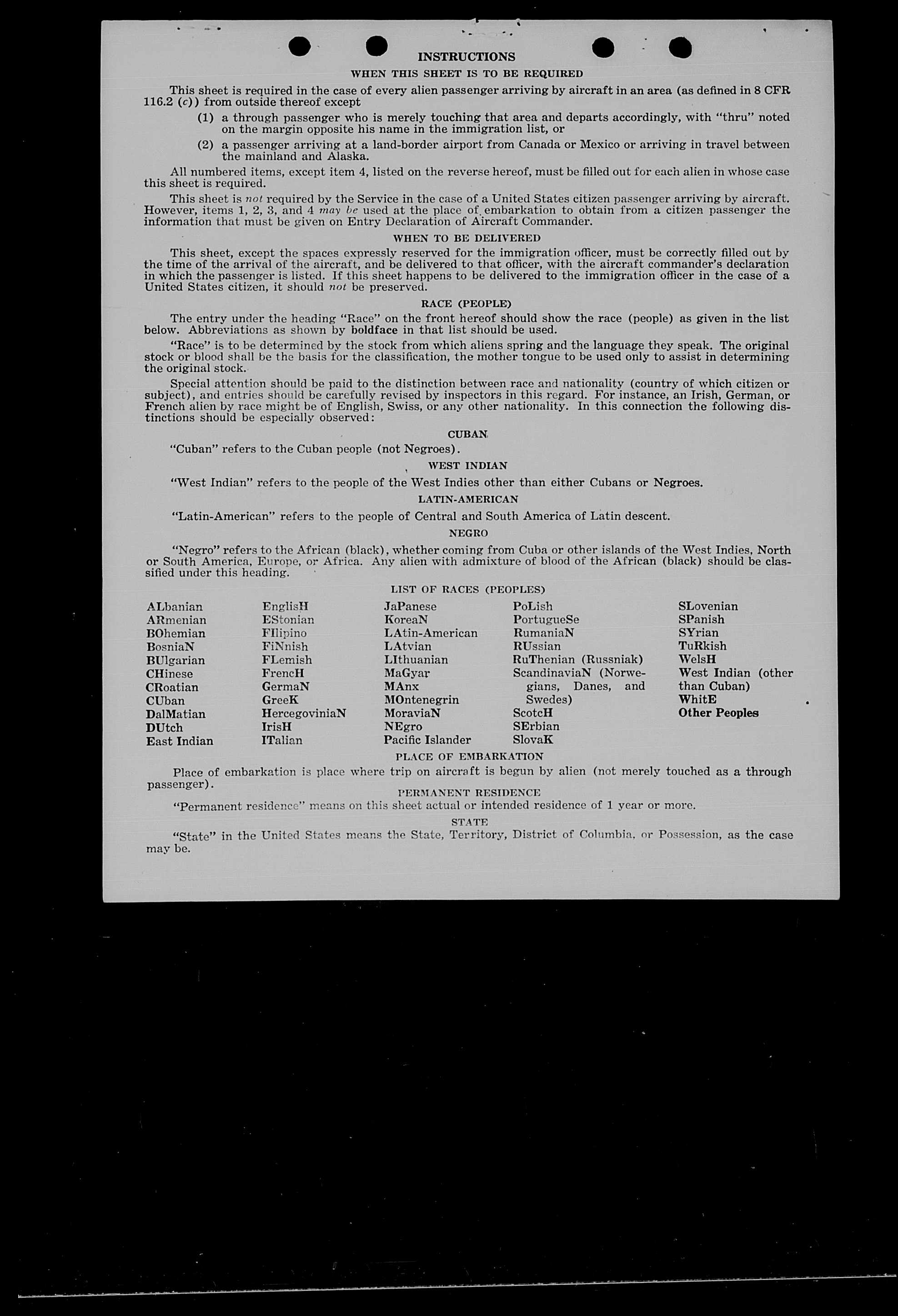 INSTRUCTIONS

WHEN THIS SHEET IS TO BE REQUIRED

This sheet is required in the case of every alien passenger arriving by aircraft in an area (as defined in 8 CFR 116.2 (c)) from outside thereof except

(1) a through passenger who is merely touching that area and departs accordingly, with "thru" noted on the margin opposite his name in the immigration list, or

(2) a passenger arriving at a land-border airport from Canada or Mexico or arriving in travel between the mainland and Alaska.

All numbered items, except item 4, listed on the reverse hereof, must be filled out for each alien in whose case this sheet is required.

This sheet is not required by the Service in the case of a United States citizen passenger arriving by aircraft. However, items 1, 2, 3, and 4 may be used at the place of embarkation to obtain from a citizen passenger the information that must be given on Entry Declaration of Aircraft Commander.

WHEN TO BE DELIVERED

This sheet, except the spaces expressly reserved for the immigration officer, must be correctly filled out by the time of the arrival of the aircraft, and be delivered to that officer, with the aircraft commander's declaration in which the passenger is listed. If this sheet happens to be delivered to the immigration officer in the case of a United States citizen, it should not be preserved.

RACE (PEOPLE)

The entry under the heading "Race" on the front hereof should show the race (people) as given in the list below. Abbreviations as shown by boldface in that list should be used.

"Race" is to be determined by the stock from which aliens spring and the language they speak. The original stock or blood shall be the basis for the classification, the mother tongue to be used only to assist in determining the original stock.

Special attention should be paid to the distinction between race and nationality (country of which citizen or subject), and entries should be carefully revised by inspectors in this regard. For instance, an Irish, German, or French alien by race might be of English, Swiss, or any other nationality. In this connection the following distinctions should be especially observed:

CUBAN

"Cuban" refers to the Cuban people (not Negroes).

WEST INDIAN

"West Indian" refers to the people of the West Indies other than either Cubans or Negroes.

LATIN-AMERICAN

"Latin-American" refers to the people of Central and South America of Latin descent.

NEGRO

"Negro" refers to the African (black), whether coming from Cuba or other islands of the West Indies, North or South America, Europe, or Africa. Any alien with admixture of blood of the African (black) should be classified under this heading.

LIST OF RACES (PEOPLES)

ALbanian
ARmenian
BOhemian
BosniaN
BUlgarian
CHinese
CRoatian
CUban
DalMatian
DUtch
East Indian

EnglisH
EStonian
FIlipino
FiNnish
FLemish
FrencH
GermaN
GreeK
HercegoviniaN
IrisH
ITalian

JaPanese
KoreaN
LAtin-American
LAtvian
LIthuanian
MaGyar
MAnx
MOntenegrin
MoraviaN
NEgro
Pacific Islander

PoLish
PortugueSe
RumaniaN
RUssian
RuThenian (Russniak)
ScandinaviaN (Norwegians, Danes, and Swedes)
ScotcH
SErbian
SlovaK

SLovenian
SPanish
SYrian
TuRkish
WelsH
West Indian (other than Cuban)
WhitE
Other Peoples

PLACE OF EMBARKATION

Place of embarkation is place where trip on aircraft is begun by alien (not merely touched as a through passenger).

PERMANENT RESIDENCE

"Permanent residence" means on this sheet actual or intended residence of 1 year or more.

STATE

"State" in the United States means the State, Territory, District of Columbia, or Possession, as the case may be.